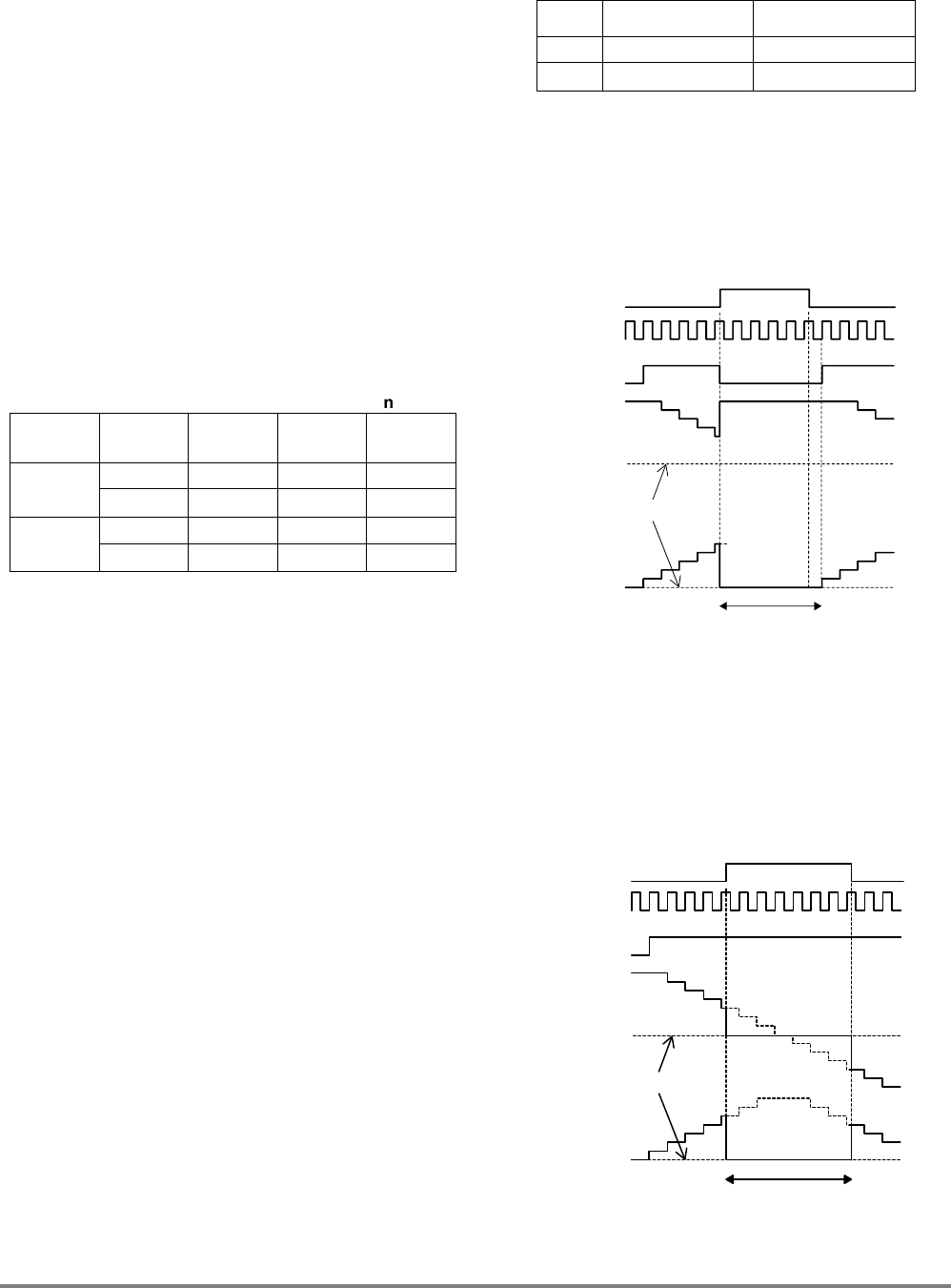 n